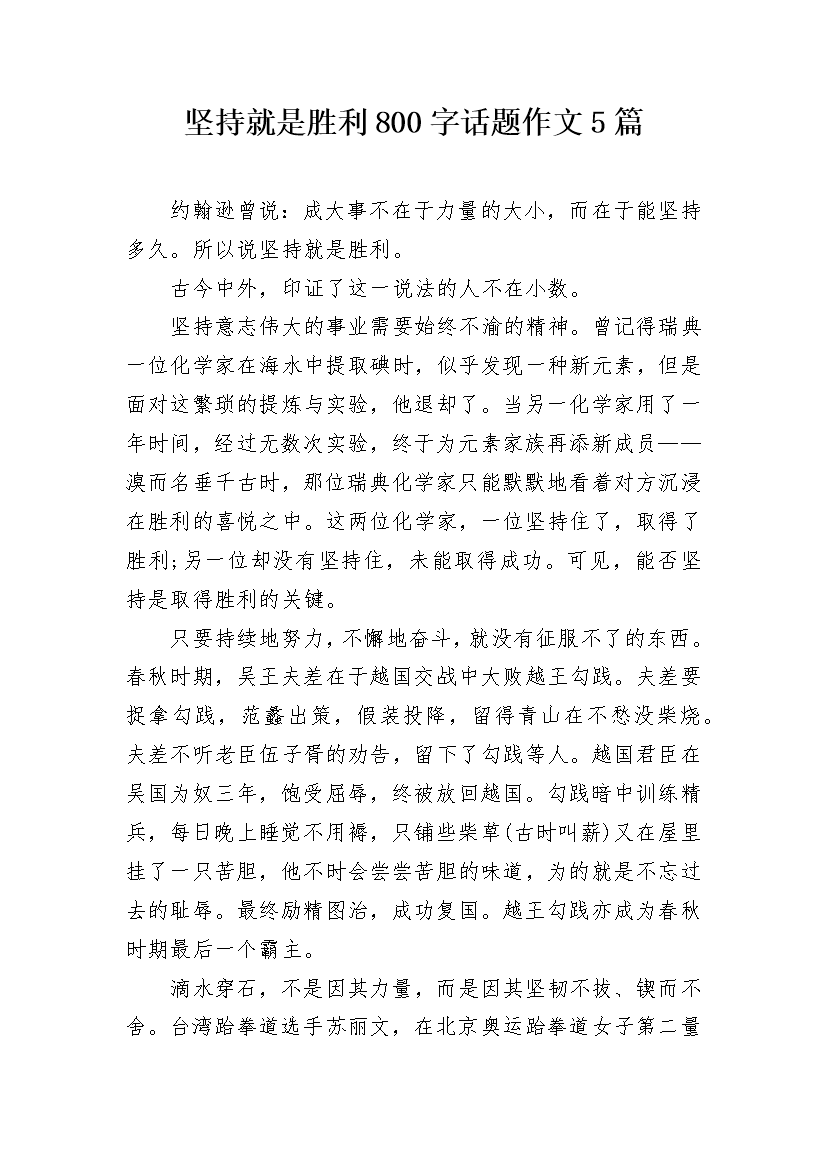 坚持就是胜利800字话题作文5篇

约翰逊曾说：成大事不在于力量的大小，而在于能坚持多久。所以说坚持就是胜利。

古今中外，印证了这一说法的人不在小数。

坚持意志伟大的事业需要始终不渝的精神。曾记得瑞典一位化学家在海水中提取碘时，似乎发现一种新元素，但是面对这繁琐的提炼与实验，他退却了。当另一化学家用了一年时间，经过无数次实验，终于为元素家族再添新成员——溴而名垂千古时，那位瑞典化学家只能默默地看着对方沉浸在胜利的喜悦之中。这两位化学家，一位坚持住了，取得了胜利;另一位却没有坚持住，未能取得成功。可见，能否坚持是取得胜利的关键。

只要持续地努力，不懈地奋斗，就没有征服不了的东西。春秋时期，吴王夫差在于越国交战中大败越王勾践。夫差要捉拿勾践，范蠡出策，假装投降，留得青山在不愁没柴烧。夫差不听老臣伍子胥的劝告，留下了勾践等人。越国君臣在吴国为奴三年，饱受屈辱，终被放回越国。勾践暗中训练精兵，每日晚上睡觉不用褥，只铺些柴草(古时叫薪)又在屋里挂了一只苦胆，他不时会尝尝苦胆的味道，为的就是不忘过去的耻辱。最终励精图治，成功复国。越王勾践亦成为春秋时期最后一个霸主。

滴水穿石，不是因其力量，而是因其坚韧不拔、锲而不舍。台湾跆拳道选手苏丽文，在北京奥运跆拳道女子第二量